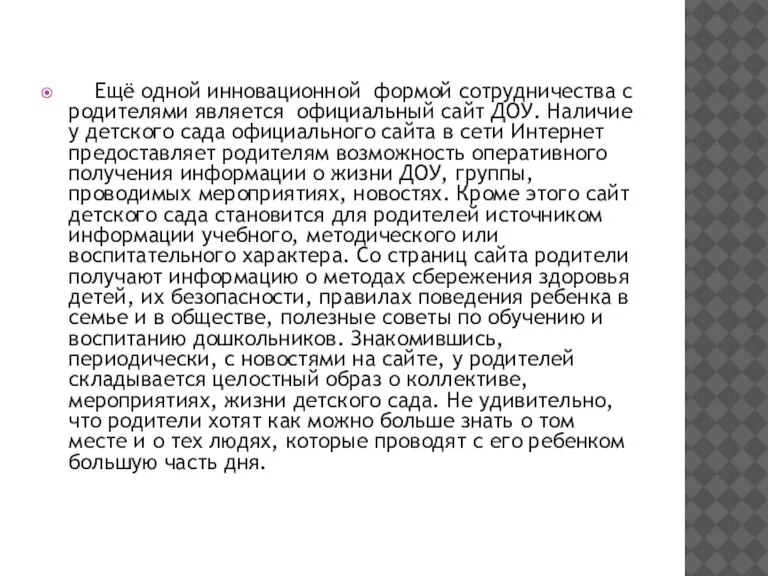 Ещё одной инновационной формой сотрудничества с родителями является официальный сайт ДОУ. Наличие у детского сада официального сайта в сети Интернет предоставляет родителям возможность оперативного получения информации о жизни ДОУ, группы, проводимых мероприятиях, новостях. Кроме этого сайт детского сада становится для родителей источником информации учебного, методического или воспитательного характера. Со страниц сайта родители получают информацию о методах сбережения здоровья детей, их безопасности, правилах поведения ребенка в семье и в обществе, полезные советы по обучению и воспитанию дошкольников. Знакомившись, периодически, с новостями на сайте, у родителей складывается целостный образ о коллективе, мероприятиях, жизни детского сада. Не удивительно, что родители хотят как можно больше знать о том месте и о тех людях, которые проводят с его ребенком большую часть дня.